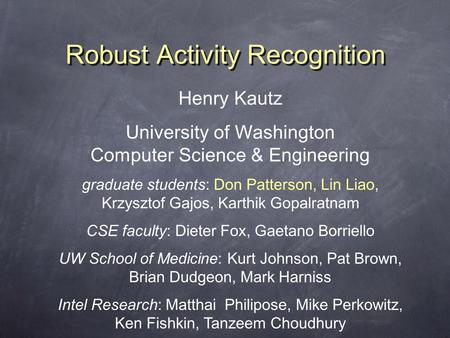 Robust Activity Recognition

Henry Kautz

University of Washington
Computer Science & Engineering

graduate students: Don Patterson, Lin Liao, Krzysztof Gajos, Karthik Gopalratnam

CSE faculty: Dieter Fox, Gaetano Borriello

UW School of Medicine: Kurt Johnson, Pat Brown, Brian Dudgeon, Mark Harniss

Intel Research: Matthai Philipose, Mike Perkowitz, Ken Fishkin, Tanzeem Choudhury